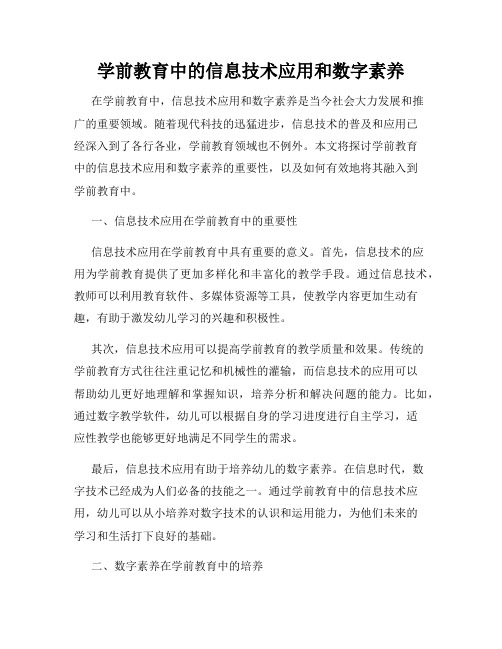 学前教育中的信息技术应用和数字素养

在学前教育中，信息技术应用和数字素养是当今社会大力发展和推广的重要领域。随着现代科技的迅猛进步，信息技术的普及和应用已经深入到了各行各业，学前教育领域也不例外。本文将探讨学前教育中的信息技术应用和数字素养的重要性，以及如何有效地将其融入到学前教育中。

一、信息技术应用在学前教育中的重要性

信息技术应用在学前教育中具有重要的意义。首先，信息技术的应用为学前教育提供了更加多样化和丰富化的教学手段。通过信息技术，教师可以利用教育软件、多媒体资源等工具，使教学内容更加生动有趣，有助于激发幼儿学习的兴趣和积极性。

其次，信息技术应用可以提高学前教育的教学质量和效果。传统的学前教育方式往往注重记忆和机械性的灌输，而信息技术的应用可以帮助幼儿更好地理解和掌握知识，培养分析和解决问题的能力。比如，通过数字教学软件，幼儿可以根据自身的学习进度进行自主学习，适应性教学也能够更好地满足不同学生的需求。

最后，信息技术应用有助于培养幼儿的数字素养。在信息时代，数字技术已经成为人们必备的技能之一。通过学前教育中的信息技术应用，幼儿可以从小培养对数字技术的认识和运用能力，为他们未来的学习和生活打下良好的基础。

二、数字素养在学前教育中的培养